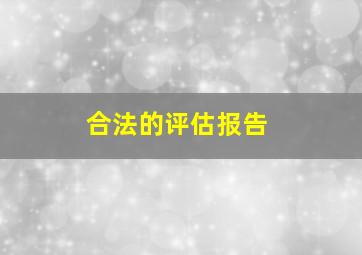 合法的评估报告